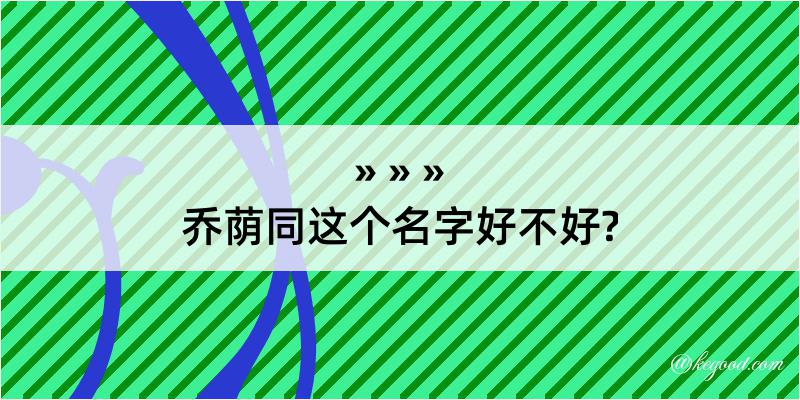 » » »

乔荫同这个名字好不好?

@kegood.com